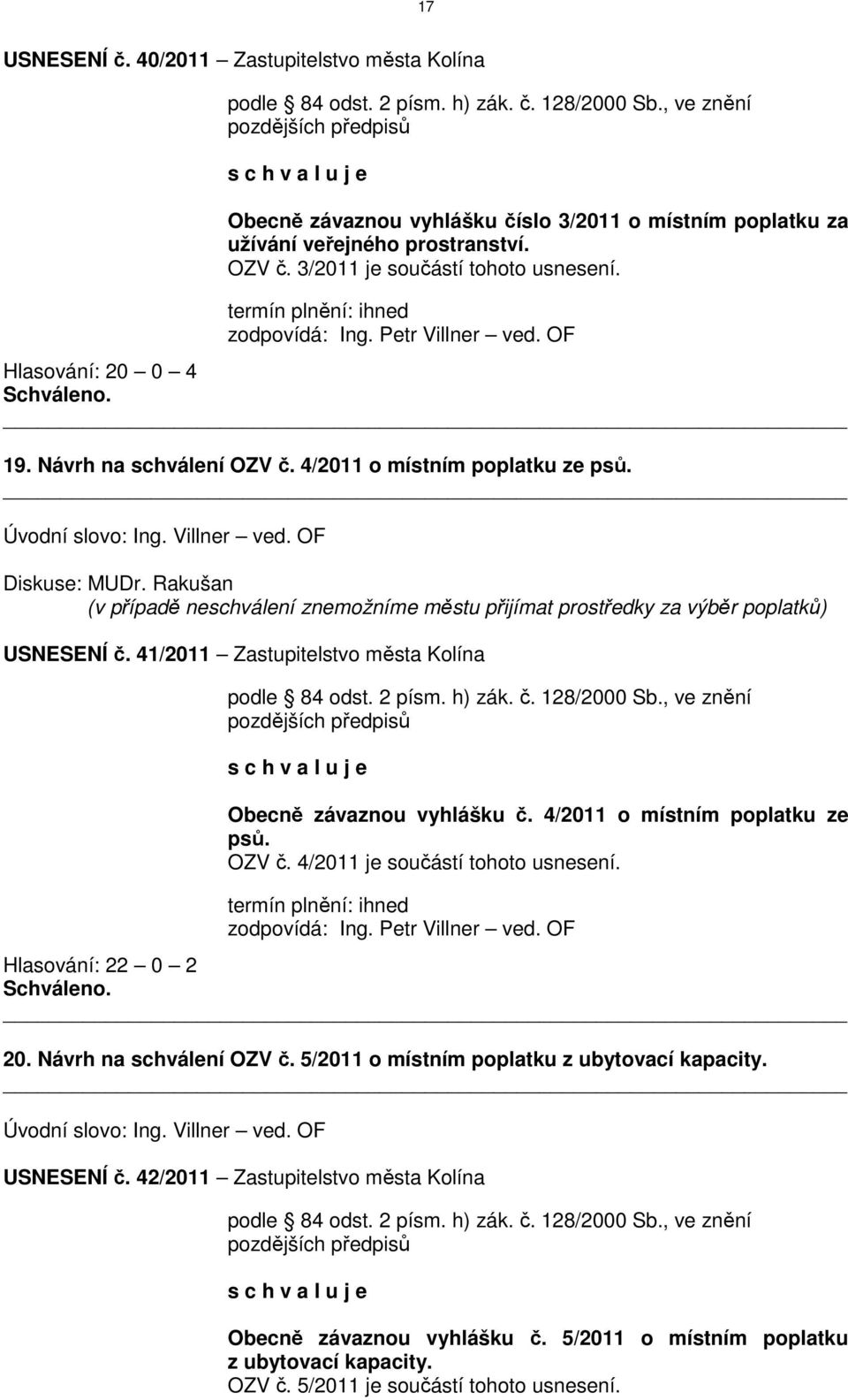 17

USNESENÍ č. 40/2011 – Zastupitelstvo města Kolína

podle 84 odst. 2 písm. h) zák. č. 128/2000 Sb., ve znění pozdějších předpisů

s c h v a l u j e

Obecně závaznou vyhlášku číslo 3/2011 o místním poplatku za užívání veřejného prostranství.
OZV č. 3/2011 je součástí tohoto usnesení.

termín plnění: ihned
zodpovídá: Ing. Petr Villner – ved. OF

Hlasování: 20 – 0 – 4
Schváleno.

19. Návrh na schválení OZV č. 4/2011 o místním poplatku ze psů.

Úvodní slovo: Ing. Villner – ved. OF

Diskuse: MUDr. Rakušan
(v případě neschválení znemožníme městu přijímat prostředky za výběr poplatků)

USNESENÍ č. 41/2011 – Zastupitelstvo města Kolína

podle 84 odst. 2 písm. h) zák. č. 128/2000 Sb., ve znění pozdějších předpisů

s c h v a l u j e

Obecně závaznou vyhlášku č. 4/2011 o místním poplatku ze psů.
OZV č. 4/2011 je součástí tohoto usnesení.

termín plnění: ihned
zodpovídá: Ing. Petr Villner – ved. OF

Hlasování: 22 – 0 – 2
Schváleno.

20. Návrh na schválení OZV č. 5/2011 o místním poplatku z ubytovací kapacity.

Úvodní slovo: Ing. Villner – ved. OF

USNESENÍ č. 42/2011 – Zastupitelstvo města Kolína

podle 84 odst. 2 písm. h) zák. č. 128/2000 Sb., ve znění pozdějších předpisů

s c h v a l u j e

Obecně závaznou vyhlášku č. 5/2011 o místním poplatku z ubytovací kapacity.
OZV č. 5/2011 je součástí tohoto usnesení.